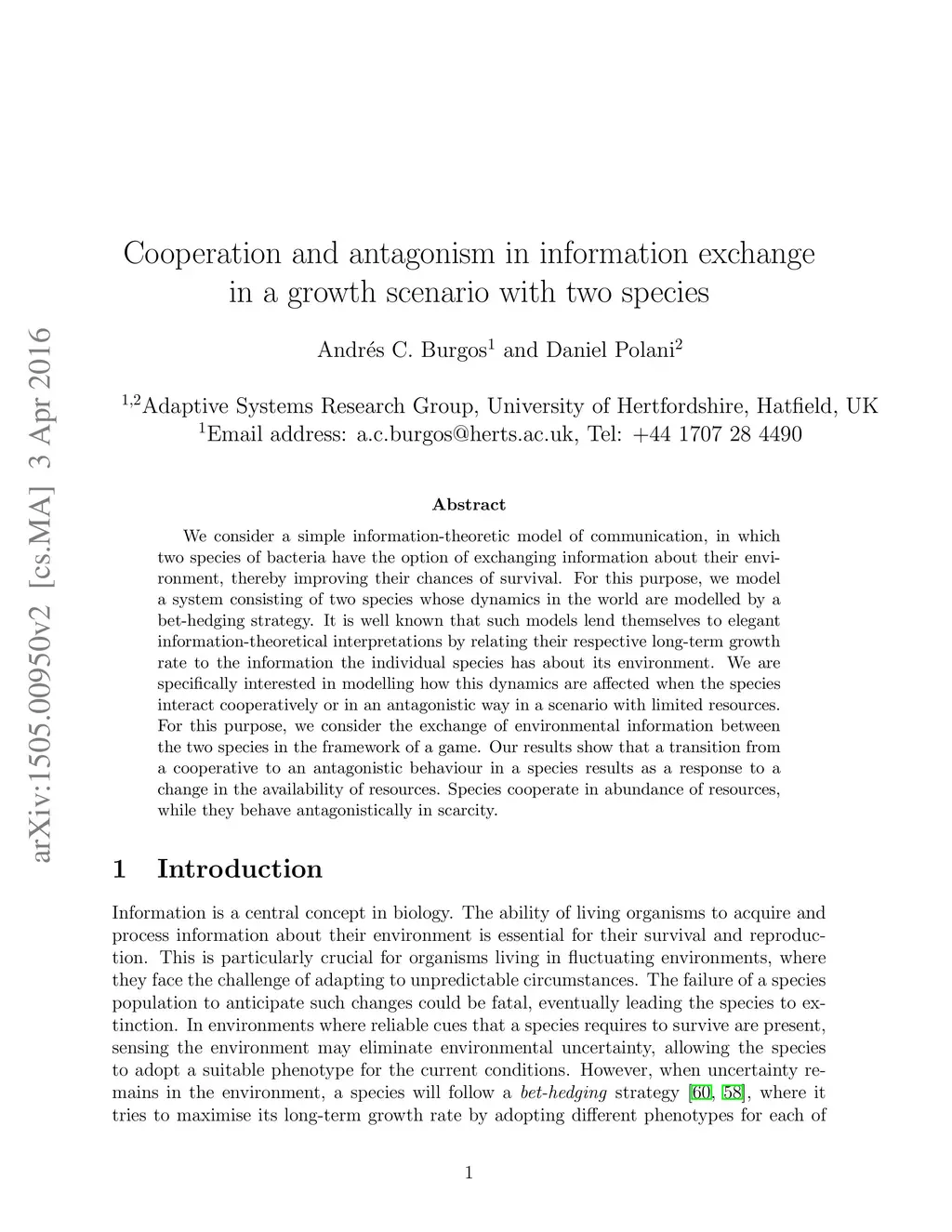 arXiv:1505.00950v2 [cs.MA] 3 Apr 2016

Cooperation and antagonism in information exchange in a growth scenario with two species

Andrés C. Burgos$^1$ and Daniel Polani$^2$

$^{1,2}$Adaptive Systems Research Group, University of Hertfordshire, Hatfield, UK
$^1$Email address: a.c.burgos@herts.ac.uk, Tel: +44 1707 28 4490

Abstract

We consider a simple information-theoretic model of communication, in which two species of bacteria have the option of exchanging information about their environment, thereby improving their chances of survival. For this purpose, we model a system consisting of two species whose dynamics in the world are modelled by a bet-hedging strategy. It is well known that such models lend themselves to elegant information-theoretical interpretations by relating their respective long-term growth rate to the information the individual species has about its environment. We are specifically interested in modelling how this dynamics are affected when the species interact cooperatively or in an antagonistic way in a scenario with limited resources. For this purpose, we consider the exchange of environmental information between the two species in the framework of a game. Our results show that a transition from a cooperative to an antagonistic behaviour in a species results as a response to a change in the availability of resources. Species cooperate in abundance of resources, while they behave antagonistically in scarcity.

1 Introduction

Information is a central concept in biology. The ability of living organisms to acquire and process information about their environment is essential for their survival and reproduction. This is particularly crucial for organisms living in fluctuating environments, where they face the challenge of adapting to unpredictable circumstances. The failure of a species population to anticipate such changes could be fatal, eventually leading the species to extinction. In environments where reliable cues that a species requires to survive are present, sensing the environment may eliminate environmental uncertainty, allowing the species to adopt a suitable phenotype for the current conditions. However, when uncertainty remains in the environment, a species will follow a bet-hedging strategy [60, 58], where it tries to maximise its long-term growth rate by adopting different phenotypes for each of

1